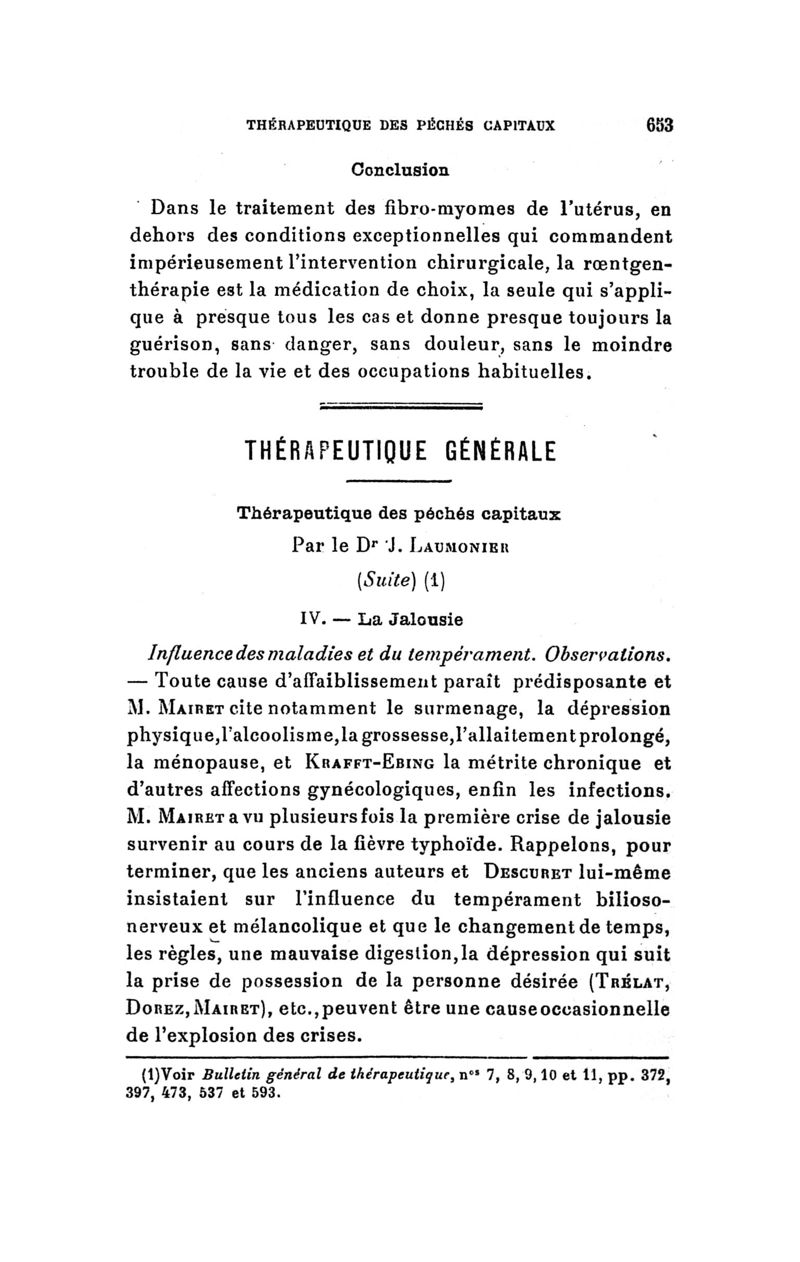 THÉRAPEUTIQUE DES PÉCHÉS CAPITAUX 653

Conclusion

Dans le traitement des fibro-myomes de l'utérus, en dehors des conditions exceptionnelles qui commandent impérieusement l'intervention chirurgicale, la rœntgenthérapie est la médication de choix, la seule qui s'applique à presque tous les cas et donne presque toujours la guérison, sans danger, sans douleur, sans le moindre trouble de la vie et des occupations habituelles.

THÉRAPEUTIQUE GÉNÉRALE

Thérapeutique des péchés capitaux
Par le Dr J. Laumonier
(Suite) (1)

IV. — La Jalousie

Influence des maladies et du tempérament. Observations. — Toute cause d'affaiblissement paraît prédisposante et M. Mairet cite notamment le surmenage, la dépression physique, l'alcoolisme, la grossesse, l'allaitement prolongé, la ménopause, et Krafft-Ebing la métrite chronique et d'autres affections gynécologiques, enfin les infections. M. Mairet a vu plusieurs fois la première crise de jalousie survenir au cours de la fièvre typhoïde. Rappelons, pour terminer, que les anciens auteurs et Descuret lui-même insistaient sur l'influence du tempérament bilioso-nerveux et mélancolique et que le changement de temps, les règles, une mauvaise digestion, la dépression qui suit la prise de possession de la personne désirée (Trélat, Dorez, Mairet), etc., peuvent être une cause occasionnelle de l'explosion des crises.

(1) Voir Bulletin général de thérapeutique, nos 7, 8, 9, 10 et 11, pp. 372, 397, 473, 537 et 593.